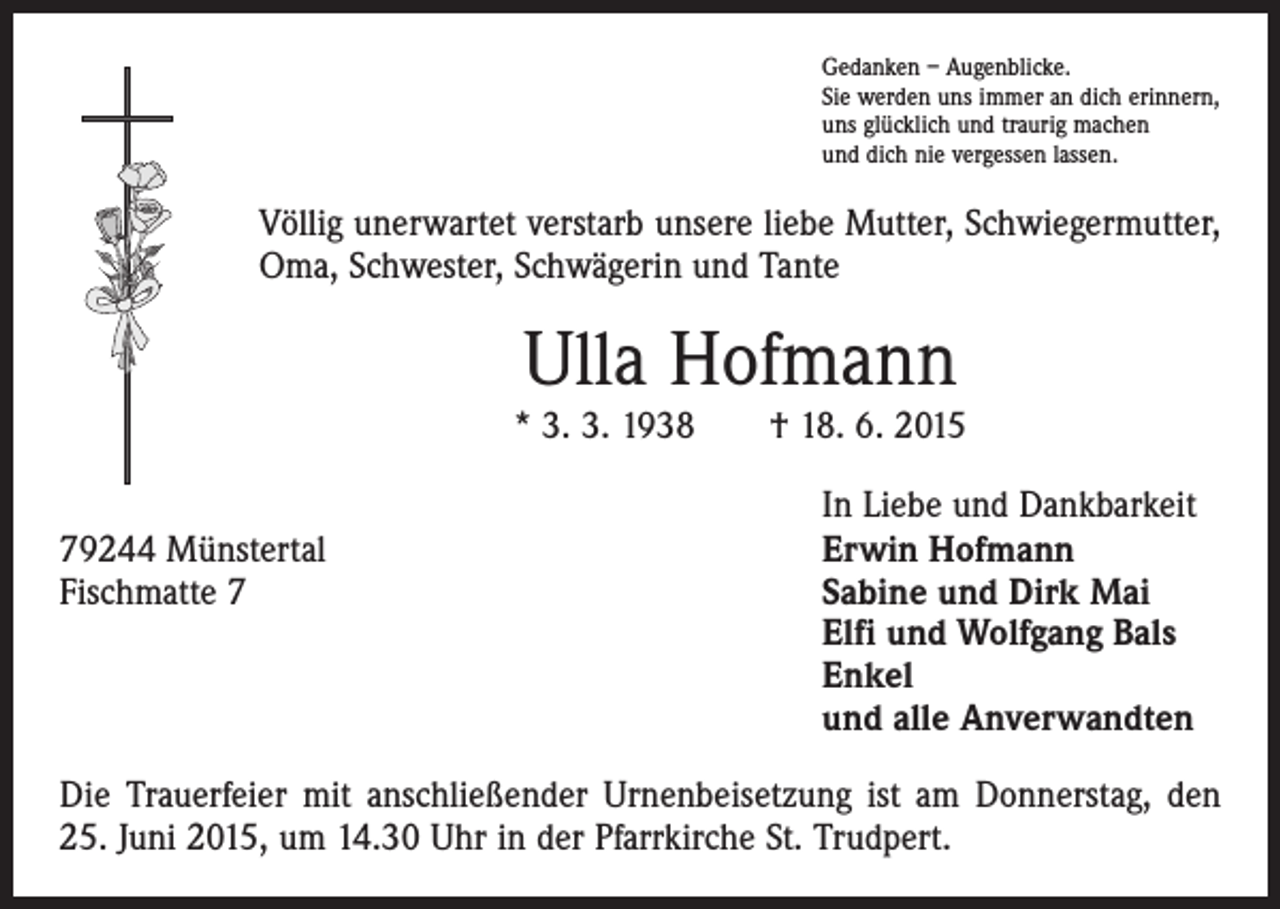 Gedanken – Augenblicke.
Sie werden uns immer an dich erinnern,
uns glücklich und traurig machen
und dich nie vergessen lassen.

Völlig unerwartet verstarb unsere liebe Mutter, Schwiegermutter, Oma, Schwester, Schwägerin und Tante

Ulla Hofmann

* 3. 3. 1938 † 18. 6. 2015

79244 Münstertal
Fischmatte 7

In Liebe und Dankbarkeit
Erwin Hofmann
Sabine und Dirk Mai
Elfi und Wolfgang Bals
Enkel
und alle Anverwandten

Die Trauerfeier mit anschließender Urnenbeisetzung ist am Donnerstag, den 25. Juni 2015, um 14.30 Uhr in der Pfarrkirche St. Trudpert.